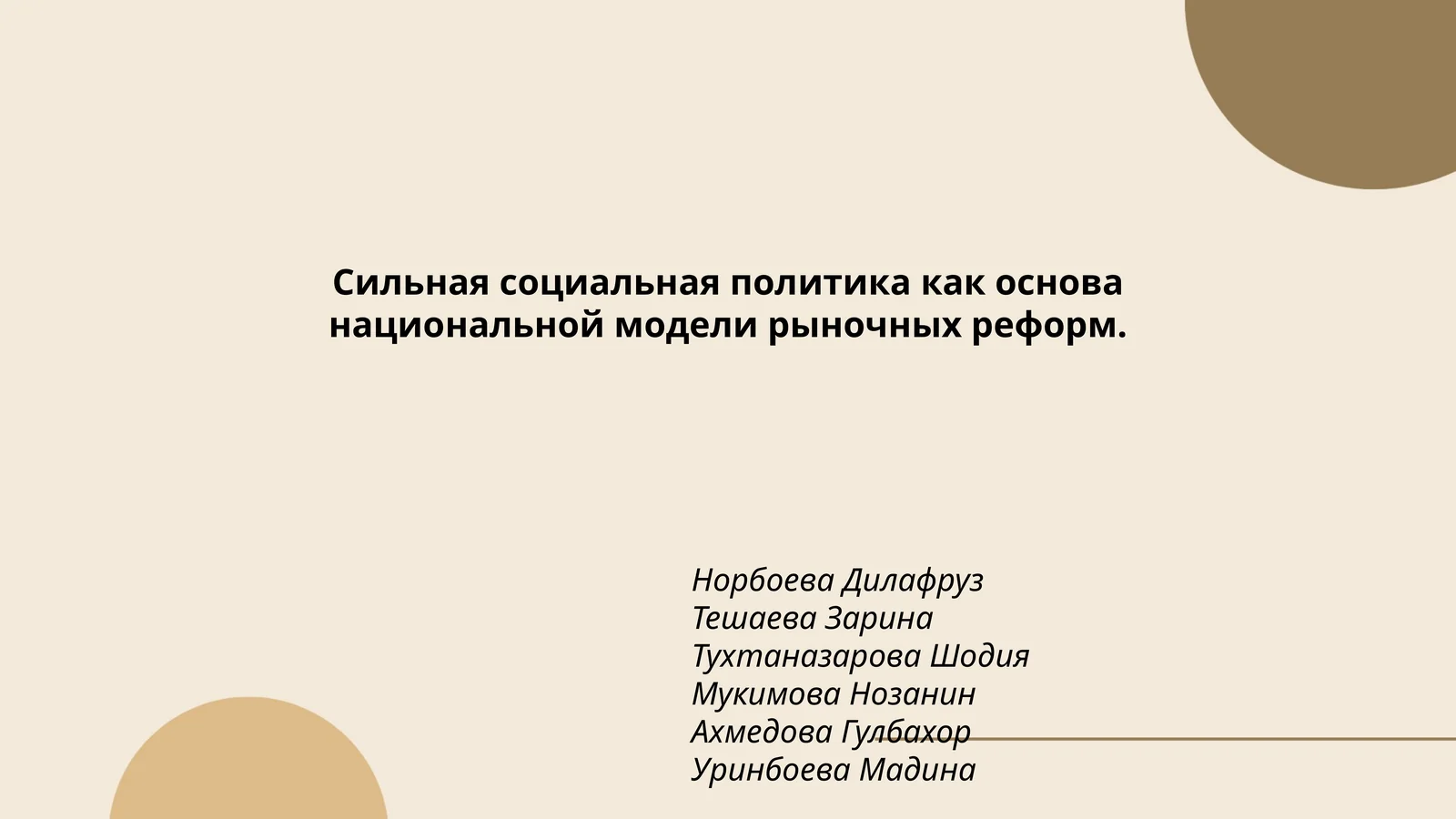 Сильная социальная политика как основа национальной модели рыночных реформ.

Норбоева Дилафруз
Тешаева Зарина
Тухтаназарова Шодия
Мукимова Нозанин
Ахмедова Гулбахор
Уринбоева Мадина